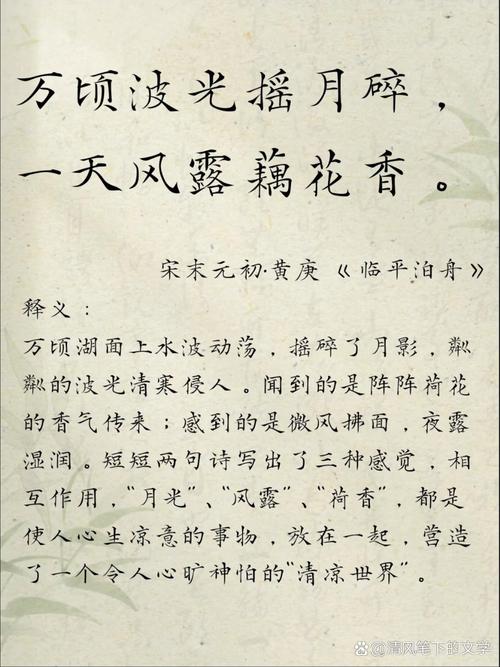 万顷波光摇月碎，
一天风露藕花香。

宋末元初·黄庚《临平泊舟》

释义：
万顷湖面上水波动荡，摇碎了月影，粼粼的波光清寒侵人。闻到的是阵阵荷花的香气传来；感到的是微风拂面，夜露湿润。短短两句诗写出了三种感觉，相互作用，“月光”、“风露”、“荷香”，都是使人心生凉意的事物，放在一起，营造了一个令人心旷神怡的“清凉世界”。

清风笔下的文学